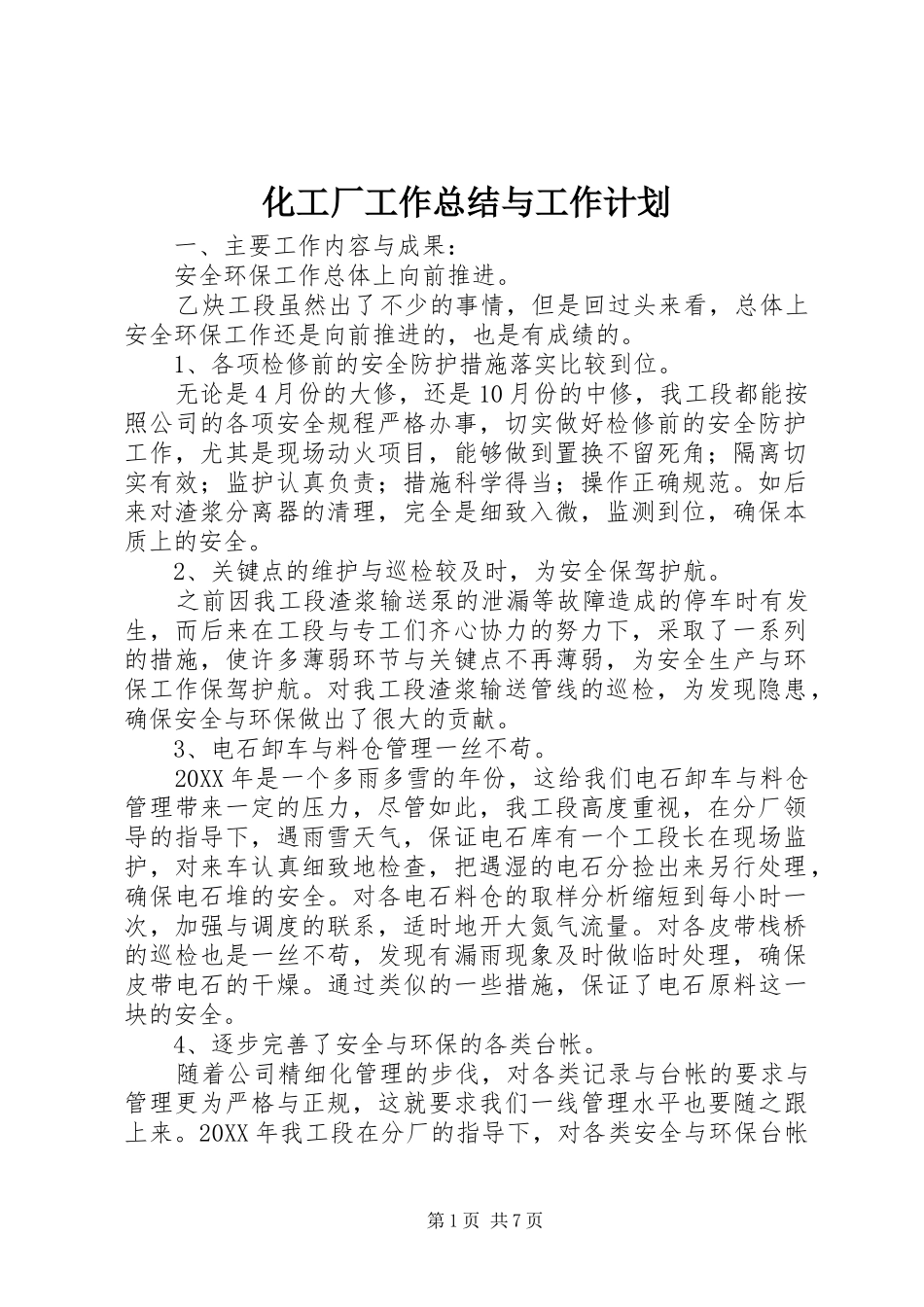 化工厂工作总结与工作计划

一、主要工作内容与成果：

安全环保工作总体上向前推进。

乙炔工段虽然出了不少的事情，但是回过头来看，总体上安全环保工作还是向前推进的，也是有成绩的。

1、各项检修前的安全防护措施落实比较到位。

无论是4月份的大修，还是10月份的中修，我工段都能按照公司的各项安全规程严格办事，切实做好检修前的安全防护工作，尤其是现场动火项目，能够做到置换不留死角；隔离切实有效；监护认真负责；措施科学得当；操作正确规范。如后来对渣浆分离器的清理，完全是细致入微，监测到位，确保本质上的安全。

2、关键点的维护与巡检较及时，为安全保驾护航。

之前因我工段渣浆输送泵的泄漏等故障造成的停车时有发生，而后来在工段与专工们齐心协力的努力下，采取了一系列的措施，使许多薄弱环节与关键点不再薄弱，为安全生产与环保工作保驾护航。对我工段渣浆输送管线的巡检，为发现隐患，确保安全与环保做出了很大的贡献。

3、电石卸车与料仓管理一丝不苟。

20XX年是一个多雨多雪的年份，这给我们电石卸车与料仓管理带来一定的压力，尽管如此，我工段高度重视，在分厂领导的指导下，遇雨雪天气，保证电石库有一个工段长在现场监护，对来车认真细致地检查，把遇湿的电石分捡出来另行处理，确保电石堆的安全。对各电石料仓的取样分析缩短到每小时一次，加强与调度的联系，适时地开大氮气流量。对各皮带栈桥的巡检也是一丝不苟，发现有漏雨现象及时做临时处理，确保皮带电石的干燥。通过类似的一些措施，保证了电石原料这一块的安全。

4、逐步完善了安全与环保的各类台帐。

随着公司精细化管理的步伐，对各类记录与台帐的要求与管理更为严格与正规，这就要求我们一线管理水平也要随之跟上来。20XX年我工段在分厂的指导下，对各类安全与环保台帐

第1页 共7页